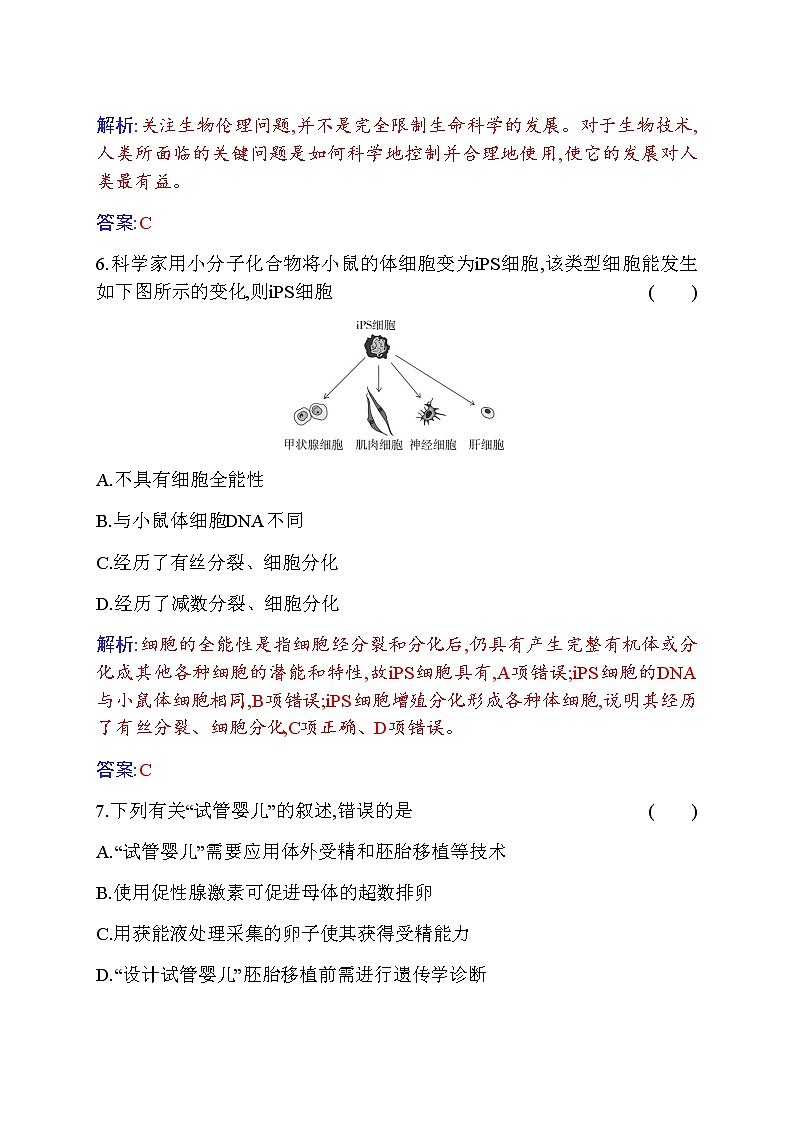 解析:关注生物伦理问题,并不是完全限制生命科学的发展。对于生物技术,人类所面临的关键问题是如何科学地控制并合理地使用,使它的发展对人类最有益。

答案:C

6.科学家用小分子化合物将小鼠的体细胞变为iPS细胞,该类型细胞能发生如下图所示的变化,则iPS细胞 ( )

iPS细胞

甲状腺细胞 肌肉细胞 神经细胞 肝细胞

A.不具有细胞全能性

B.与小鼠体细胞DNA不同

C.经历了有丝分裂、细胞分化

D.经历了减数分裂、细胞分化

解析:细胞的全能性是指细胞经分裂和分化后,仍具有产生完整有机体或分化成其他各种细胞的潜能和特性,故iPS细胞具有,A项错误;iPS细胞的DNA与小鼠体细胞相同,B项错误;iPS细胞增殖分化形成各种体细胞,说明其经历了有丝分裂、细胞分化,C项正确、D项错误。

答案:C

7.下列有关“试管婴儿”的叙述,错误的是 ( )

A.“试管婴儿”需要应用体外受精和胚胎移植等技术

B.使用促性腺激素可促进母体的超数排卵

C.用获能液处理采集的卵子使其获得受精能力

D.“设计试管婴儿”胚胎移植前需进行遗传学诊断